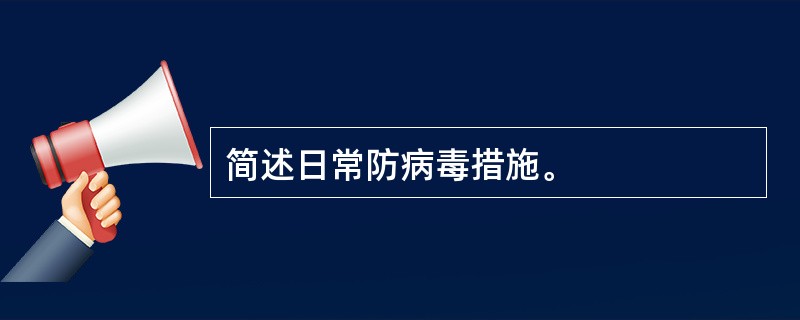 简述日常防病毒措施。